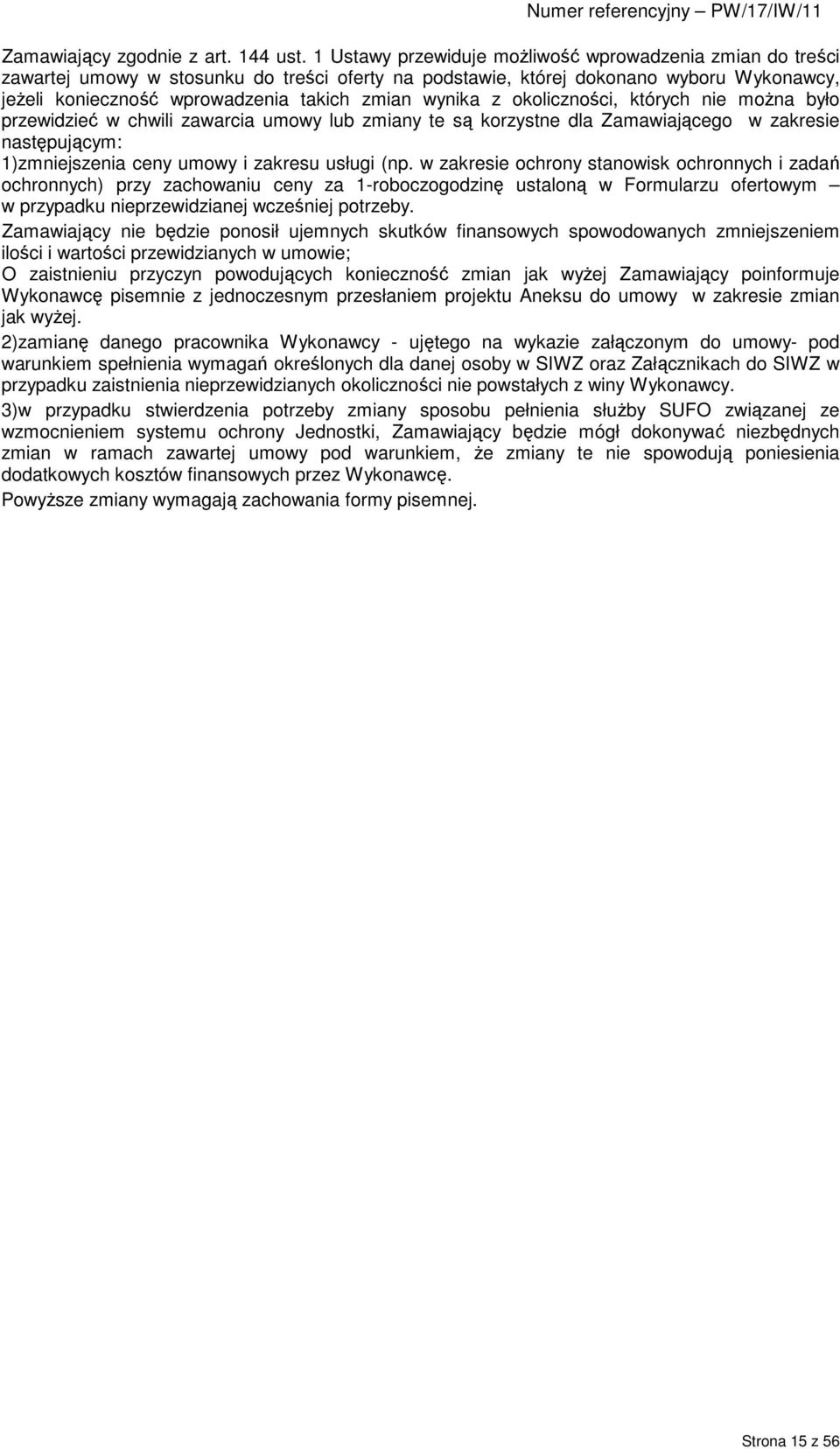 Numer referencyjny – PW/17/IW/11

Zamawiający zgodnie z art. 144 ust. 1 Ustawy przewiduje możliwość wprowadzenia zmian do treści zawartej umowy w stosunku do treści oferty na podstawie, której dokonano wyboru Wykonawcy, jeżeli konieczność wprowadzenia takich zmian wynika z okoliczności, których nie można było przewidzieć w chwili zawarcia umowy lub zmiany te są korzystne dla Zamawiającego w zakresie następującym:
1)zmniejszenia ceny umowy i zakresu usługi (np. w zakresie ochrony stanowisk ochronnych i zadań ochronnych) przy zachowaniu ceny za 1-roboczogodzinę ustaloną w Formularzu ofertowym – w przypadku nieprzewidzianej wcześniej potrzeby.
Zamawiający nie będzie ponosił ujemnych skutków finansowych spowodowanych zmniejszeniem ilości i wartości przewidzianych w umowie;
O zaistnieniu przyczyn powodujących konieczność zmian jak wyżej Zamawiający poinformuje Wykonawcę pisemnie z jednoczesnym przesłaniem projektu Aneksu do umowy w zakresie zmian jak wyżej.
2)zamianę danego pracownika Wykonawcy - ujętego na wykazie załączonym do umowy- pod warunkiem spełnienia wymagań określonych dla danej osoby w SIWZ oraz Załącznikach do SIWZ w przypadku zaistnienia nieprzewidzianych okoliczności nie powstałych z winy Wykonawcy.
3)w przypadku stwierdzenia potrzeby zmiany sposobu pełnienia służby SUFO związanej ze wzmocnieniem systemu ochrony Jednostki, Zamawiający będzie mógł dokonywać niezbędnych zmian w ramach zawartej umowy pod warunkiem, że zmiany te nie spowodują poniesienia dodatkowych kosztów finansowych przez Wykonawcę.
Powyższe zmiany wymagają zachowania formy pisemnej.

Strona 15 z 56